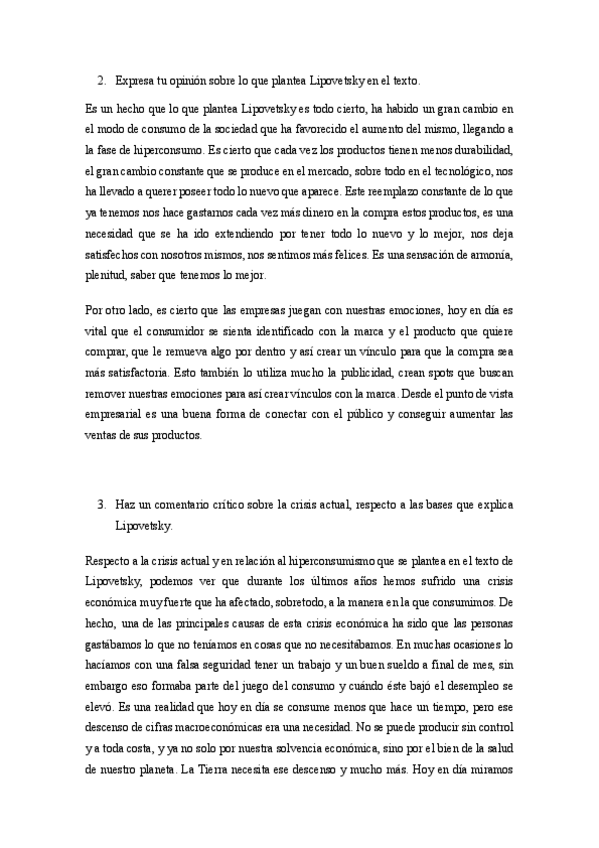 2. Expresa tu opinión sobre lo que plantea Lipovetsky en el texto.

Es un hecho que lo que plantea Lipovetsky es todo cierto, ha habido un gran cambio en el modo de consumo de la sociedad que ha favorecido el aumento del mismo, llegando a la fase de hiperconsumo. Es cierto que cada vez los productos tienen menos durabilidad, el gran cambio constante que se produce en el mercado, sobre todo en el tecnológico, nos ha llevado a querer poseer todo lo nuevo que aparece. Este reemplazo constante de lo que ya tenemos nos hace gastarnos cada vez más dinero en la compra estos productos, es una necesidad que se ha ido extendiendo por tener todo lo nuevo y lo mejor, nos deja satisfechos con nosotros mismos, nos sentimos más felices. Es una sensación de armonía, plenitud, saber que tenemos lo mejor.

Por otro lado, es cierto que las empresas juegan con nuestras emociones, hoy en día es vital que el consumidor se sienta identificado con la marca y el producto que quiere comprar, que le remueva algo por dentro y así crear un vínculo para que la compra sea más satisfactoria. Esto también lo utiliza mucho la publicidad, crean spots que buscan remover nuestras emociones para así crear vínculos con la marca. Desde el punto de vista empresarial es una buena forma de conectar con el público y conseguir aumentar las ventas de sus productos.

3. Haz un comentario crítico sobre la crisis actual, respecto a las bases que explica Lipovetsky.

Respecto a la crisis actual y en relación al hiperconsumismo que se plantea en el texto de Lipovetsky, podemos ver que durante los últimos años hemos sufrido una crisis económica muy fuerte que ha afectado, sobretodo, a la manera en la que consumimos. De hecho, una de las principales causas de esta crisis económica ha sido que las personas gastábamos lo que no teníamos en cosas que no necesitábamos. En muchas ocasiones lo hacíamos con una falsa seguridad tener un trabajo y un buen sueldo a final de mes, sin embargo eso formaba parte del juego del consumo y cuándo éste bajó el desempleo se elevó. Es una realidad que hoy en día se consume menos que hace un tiempo, pero ese descenso de cifras macroeconómicas era una necesidad. No se puede producir sin control y a toda costa, y ya no solo por nuestra solvencia económica, sino por el bien de la salud de nuestro planeta. La Tierra necesita ese descenso y mucho más. Hoy en día miramos